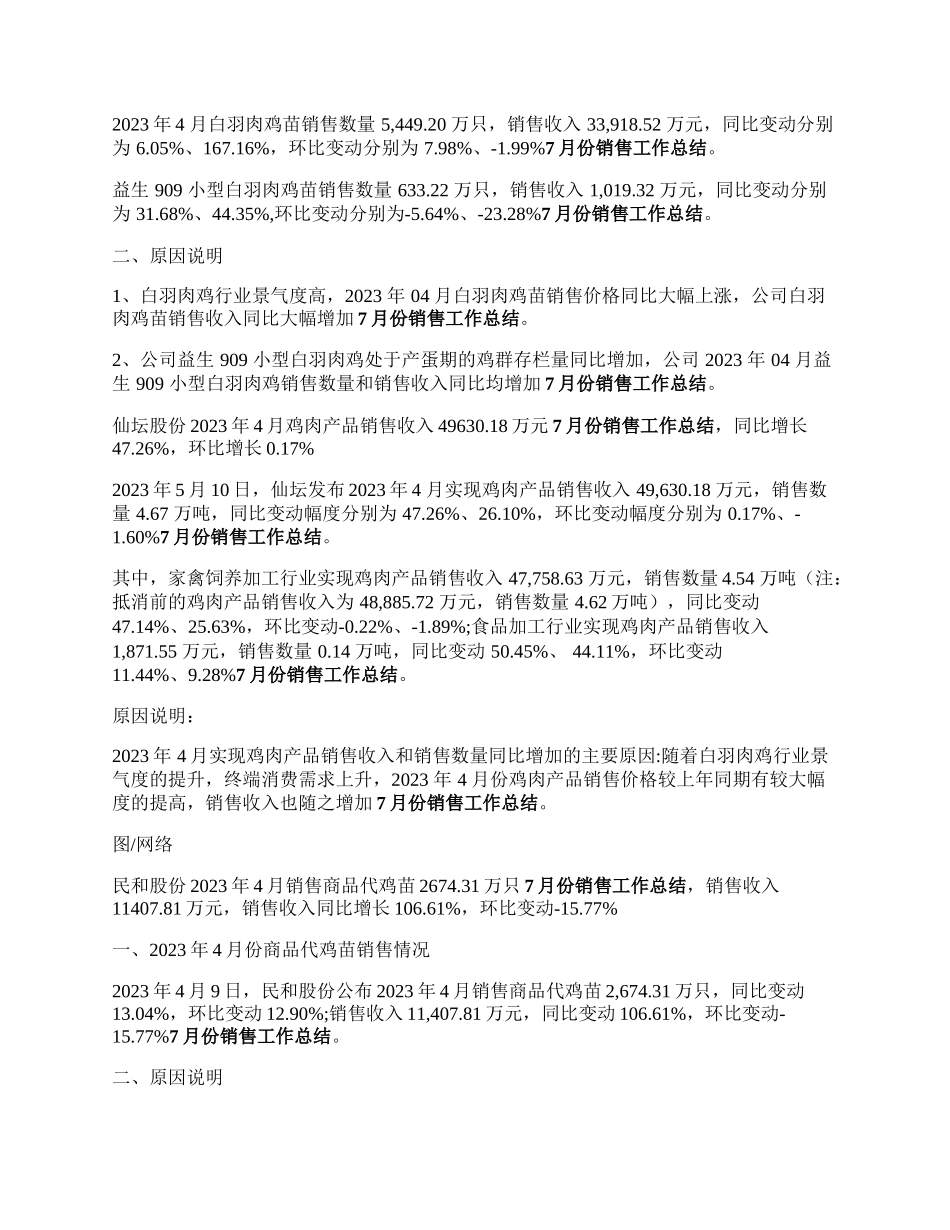 2023 年 4 月白羽肉鸡苗销售数量 5,449.20 万只，销售收入 33,918.52 万元，同比变动分别为 6.05%、167.16%，环比变动分别为 7.98%、-1.99%7 月份销售工作总结。

益生 909 小型白羽肉鸡苗销售数量 633.22 万只，销售收入 1,019.32 万元，同比变动分别为 31.68%、44.35%,环比变动分别为-5.64%、-23.28%7 月份销售工作总结。

二、原因说明

1、白羽肉鸡行业景气度高，2023 年 04 月白羽肉鸡苗销售价格同比大幅上涨，公司白羽肉鸡苗销售收入同比大幅增加 7 月份销售工作总结。

2、公司益生 909 小型白羽肉鸡处于产蛋期的鸡群存栏量同比增加，公司 2023 年 04 月益生 909 小型白羽肉鸡销售数量和销售收入同比均增加 7 月份销售工作总结。

仙坛股份 2023 年 4 月鸡肉产品销售收入 49630.18 万元 7 月份销售工作总结，同比增长 47.26%，环比增长 0.17%

2023 年 5 月 10 日，仙坛发布 2023 年 4 月实现鸡肉产品销售收入 49,630.18 万元，销售数量 4.67 万吨，同比变动幅度分别为 47.26%、26.10%，环比变动幅度分别为 0.17%、-1.60%7 月份销售工作总结。

其中，家禽饲养加工行业实现鸡肉产品销售收入 47,758.63 万元，销售数量 4.54 万吨（注：抵消前的鸡肉产品销售收入为 48,885.72 万元，销售数量 4.62 万吨），同比变动 47.14%、25.63%，环比变动-0.22%、-1.89%;食品加工行业实现鸡肉产品销售收入 1,871.55 万元，销售数量 0.14 万吨，同比变动 50.45%、 44.11%，环比变动 11.44%、9.28%7 月份销售工作总结。

原因说明：

2023 年 4 月实现鸡肉产品销售收入和销售数量同比增加的主要原因:随着白羽肉鸡行业景气度的提升，终端消费需求上升，2023 年 4 月份鸡肉产品销售价格较上年同期有较大幅度的提高，销售收入也随之增加 7 月份销售工作总结。

图/网络

民和股份 2023 年 4 月销售商品代鸡苗 2674.31 万只 7 月份销售工作总结，销售收入 11407.81 万元，销售收入同比增长 106.61%，环比变动-15.77%

一、2023 年 4 月份商品代鸡苗销售情况

2023 年 4 月 9 日，民和股份公布 2023 年 4 月销售商品代鸡苗 2,674.31 万只，同比变动 13.04%，环比变动 12.90%;销售收入 11,407.81 万元，同比变动 106.61%，环比变动-15.77%7 月份销售工作总结。

二、原因说明